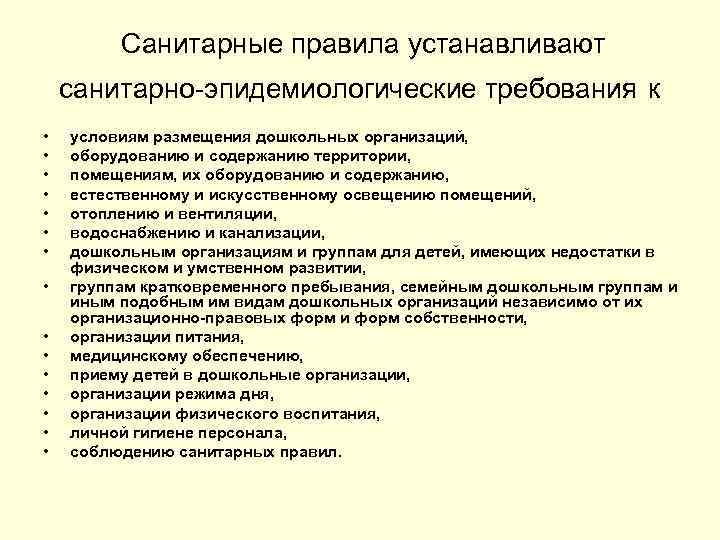 Санитарные правила устанавливают санитарно-эпидемиологические требования к

• условиям размещения дошкольных организаций,
• оборудованию и содержанию территории,
• помещениям, их оборудованию и содержанию,
• естественному и искусственному освещению помещений,
• отоплению и вентиляции,
• водоснабжению и канализации,
• дошкольным организациям и группам для детей, имеющих недостатки в физическом и умственном развитии,
• группам кратковременного пребывания, семейным дошкольным группам и иным подобным им видам дошкольных организаций независимо от их организационно-правовых форм и форм собственности,
• организации питания,
• медицинскому обеспечению,
• приему детей в дошкольные организации,
• организации режима дня,
• организации физического воспитания,
• личной гигиене персонала,
• соблюдению санитарных правил.